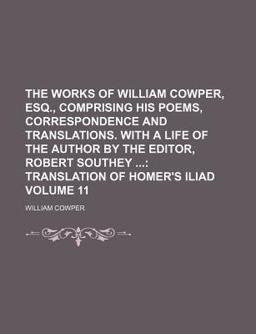 THE WORKS OF WILLIAM COWPER, ESQ., COMPRISING HIS POEMS, CORRESPONDENCE AND TRANSLATIONS. WITH A LIFE OF THE AUTHOR BY THE EDITOR, ROBERT SOUTHEY ...: TRANSLATION OF HOMER'S ILIAD VOLUME 11

WILLIAM COWPER